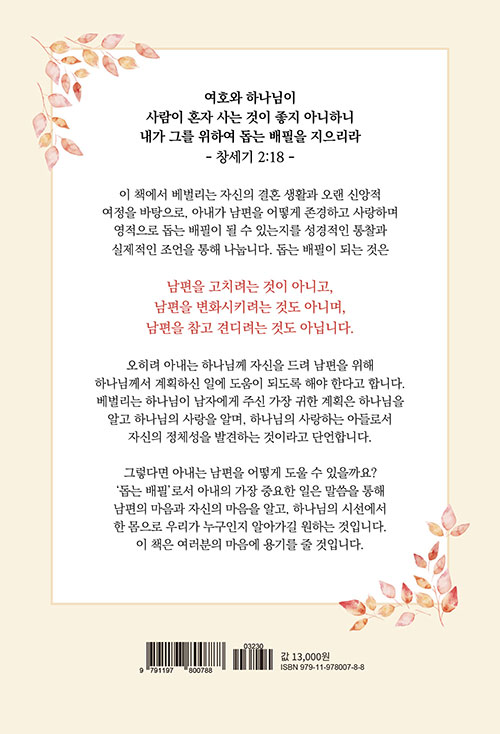 여호와 하나님이
사람이 혼자 사는 것이 좋지 아니하니
내가 그를 위하여 돕는 배필을 지으리라
- 창세기 2:18 -

이 책에서 베벌리는 자신의 결혼 생활과 오랜 신앙적 여정을 바탕으로, 아내가 남편을 어떻게 존경하고 사랑하며 영적으로 돕는 배필이 될 수 있는지를 성경적인 통찰과 실제적인 조언을 통해 나눕니다. 돕는 배필이 되는 것은

남편을 고치려는 것이 아니고,
남편을 변화시키려는 것도 아니며,
남편을 참고 견디려는 것도 아닙니다.

오히려 아내는 하나님께 자신을 드려 남편을 위해 하나님께서 계획하신 일에 도움이 되도록 해야 한다고 합니다. 베벌리는 하나님이 남자에게 주신 가장 귀한 계획은 하나님을 알고 하나님의 사랑을 알며, 하나님의 사랑하는 아들로서 자신의 정체성을 발견하는 것이라고 단언합니다.

그렇다면 아내는 남편을 어떻게 도울 수 있을까요? '돕는 배필'로서 아내의 가장 중요한 일은 말씀을 통해 남편의 마음과 자신의 마음을 알고, 하나님의 시선에서 한 몸으로 우리가 누구인지 알아가길 원하는 것입니다. 이 책은 여러분의 마음에 용기를 줄 것입니다.

9 791197 800788
03230
값 13,000원
ISBN 979-11-978007-8-8